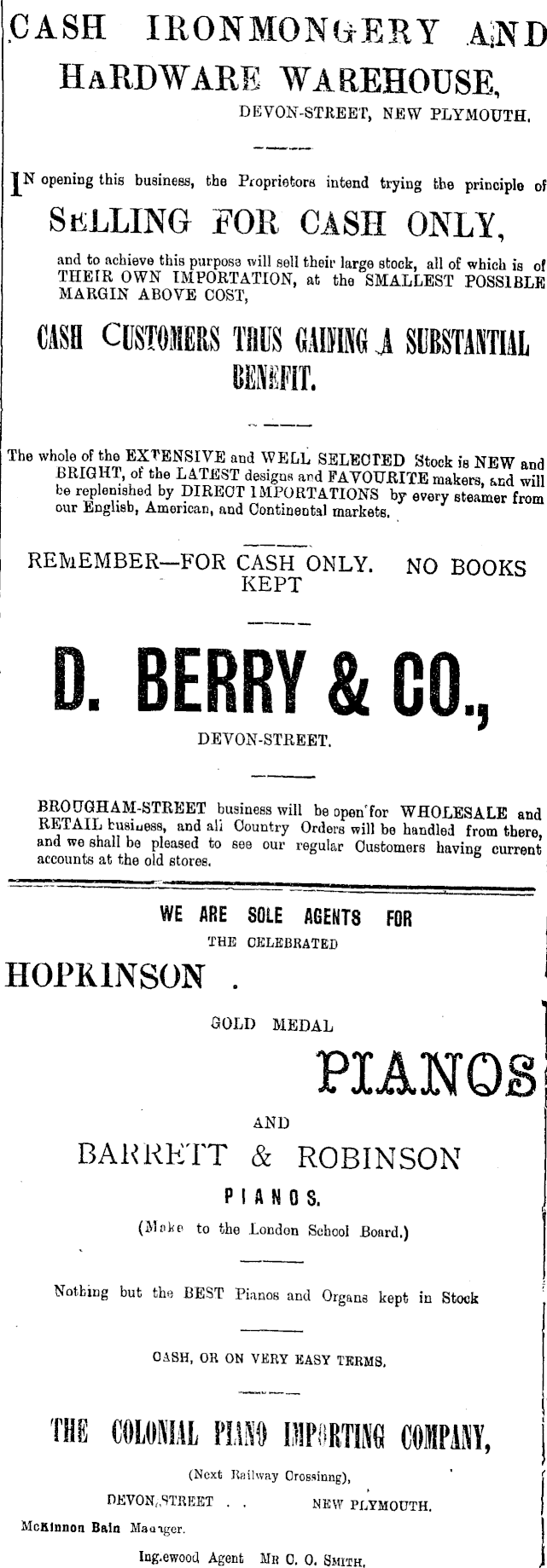 CASH IRONMONGERY AND HARDWARE WAREHOUSE,

DEVON-STREET, NEW PLYMOUTH.

IN opening this business, the Proprietors intend trying the principle of

SELLING FOR CASH ONLY,

and to achieve this purpose will sell their large stock, all of which is of THEIR OWN IMPORTATION, at the SMALLEST POSSIBLE MARGIN ABOVE COST,

CASH CUSTOMERS THUS GAINING A SUBSTANTIAL BENEFIT.

The whole of the EXTENSIVE and WELL SELECTED Stock is NEW and BRIGHT, of the LATEST designs and FAVOURITE makers, and will be replenished by DIRECT IMPORTATIONS by every steamer from our English, American, and Continental markets.

REMEMBER—FOR CASH ONLY. NO BOOKS KEPT

D. BERRY & CO.,

DEVON-STREET.

BROUGHAM-STREET business will be open for WHOLESALE and RETAIL business, and all Country Orders will be handled from there, and we shall be pleased to see our regular Customers having current accounts at the old stores.

WE ARE SOLE AGENTS FOR

THE CELEBRATED

HOPKINSON .

GOLD MEDAL

PIANOS

AND

BARRETT & ROBINSON

PIANOS.

(Make to the London School Board.)

Nothing but the BEST Pianos and Organs kept in Stock

CASH, OR ON VERY EASY TERMS.

THE COLONIAL PIANO IMPORTING COMPANY,

(Next Railway Crossinng),

DEVON STREET . . NEW PLYMOUTH.

McKinnon Bain Manager.

Inglewood Agent MR C. O. SMITH.